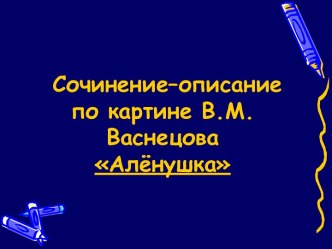 Сочинение–описание по картине В.М. Васнецова «Алёнушка»